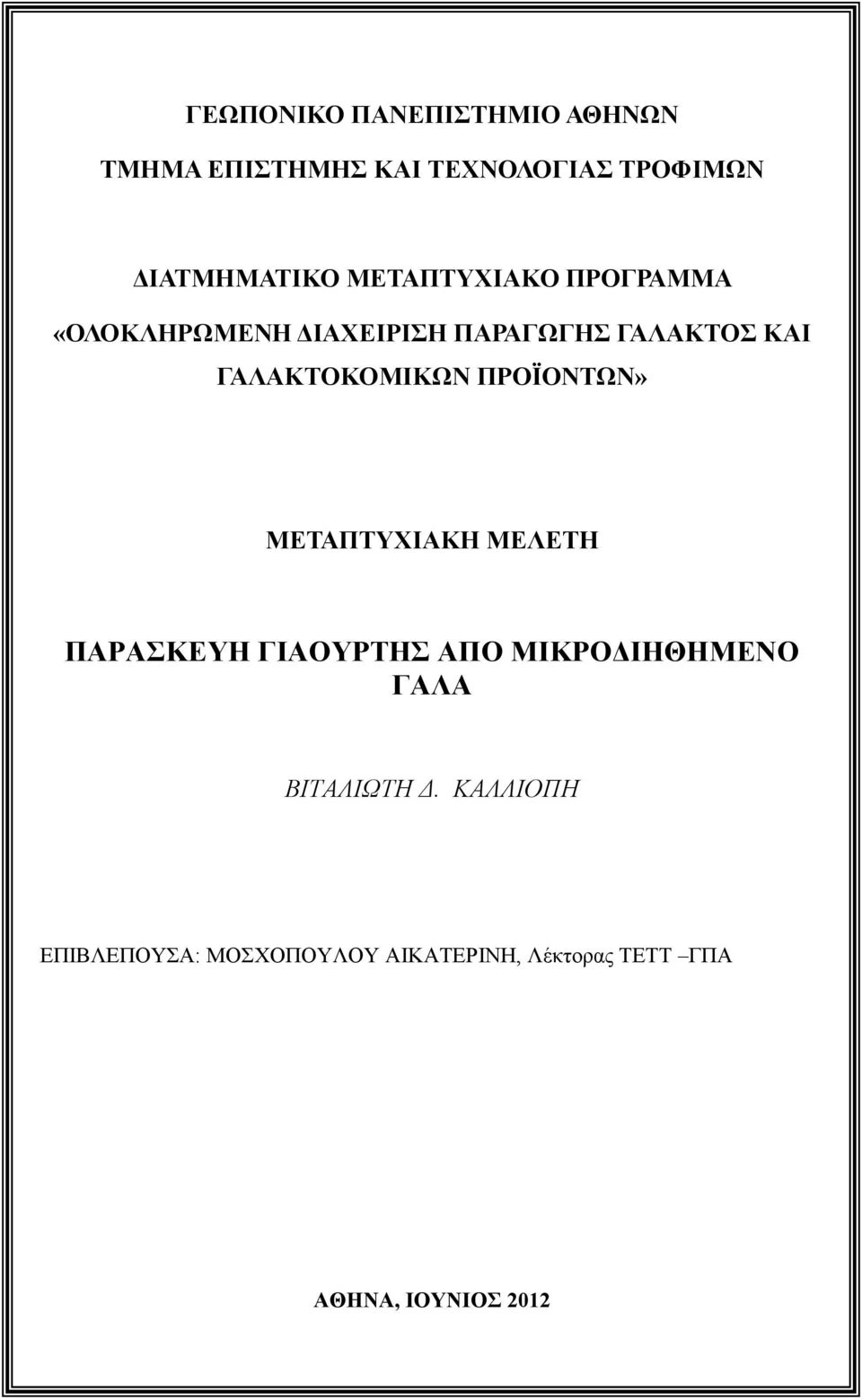 ΓΕΩΠΟΝΙΚΟ ΠΑΝΕΠΙΣΤΗΜΙΟ ΑΘΗΝΩΝ

ΤΜΗΜΑ ΕΠΙΣΤΗΜΗΣ ΚΑΙ ΤΕΧΝΟΛΟΓΙΑΣ ΤΡΟΦΙΜΩΝ

ΔΙΑΤΜΗΜΑΤΙΚΟ ΜΕΤΑΠΤΥΧΙΑΚΟ ΠΡΟΓΡΑΜΜΑ

«ΟΛΟΚΛΗΡΩΜΕΝΗ ΔΙΑΧΕΙΡΙΣΗ ΠΑΡΑΓΩΓΗΣ ΓΑΛΑΚΤΟΣ ΚΑΙ ΓΑΛΑΚΤΟΚΟΜΙΚΩΝ ΠΡΟΪΟΝΤΩΝ»

ΜΕΤΑΠΤΥΧΙΑΚΗ ΜΕΛΕΤΗ

ΠΑΡΑΣΚΕΥΗ ΓΙΑΟΥΡΤΗΣ ΑΠΟ ΜΙΚΡΟΔΙΗΘΗΜΕΝΟ ΓΑΛΑ

ΒΙΤΑΛΙΩΤΗ Δ. ΚΑΛΛΙΟΠΗ

ΕΠΙΒΛΕΠΟΥΣΑ: ΜΟΣΧΟΠΟΥΛΟΥ ΑΙΚΑΤΕΡΙΝΗ, Λέκτορας ΤΕΤΤ –ΓΠΑ

ΑΘΗΝΑ, ΙΟΥΝΙΟΣ 2012